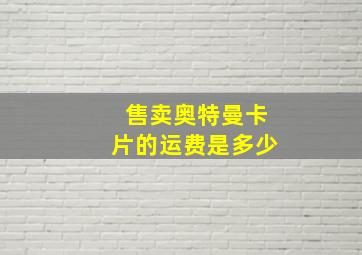 售卖奥特曼卡片的运费是多少